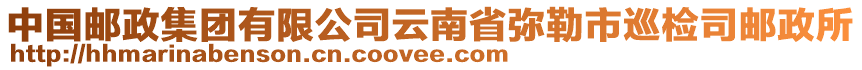 中国邮政集团有限公司云南省弥勒市巡检司邮政所
http://hhmarinabenson.cn.coovee.com